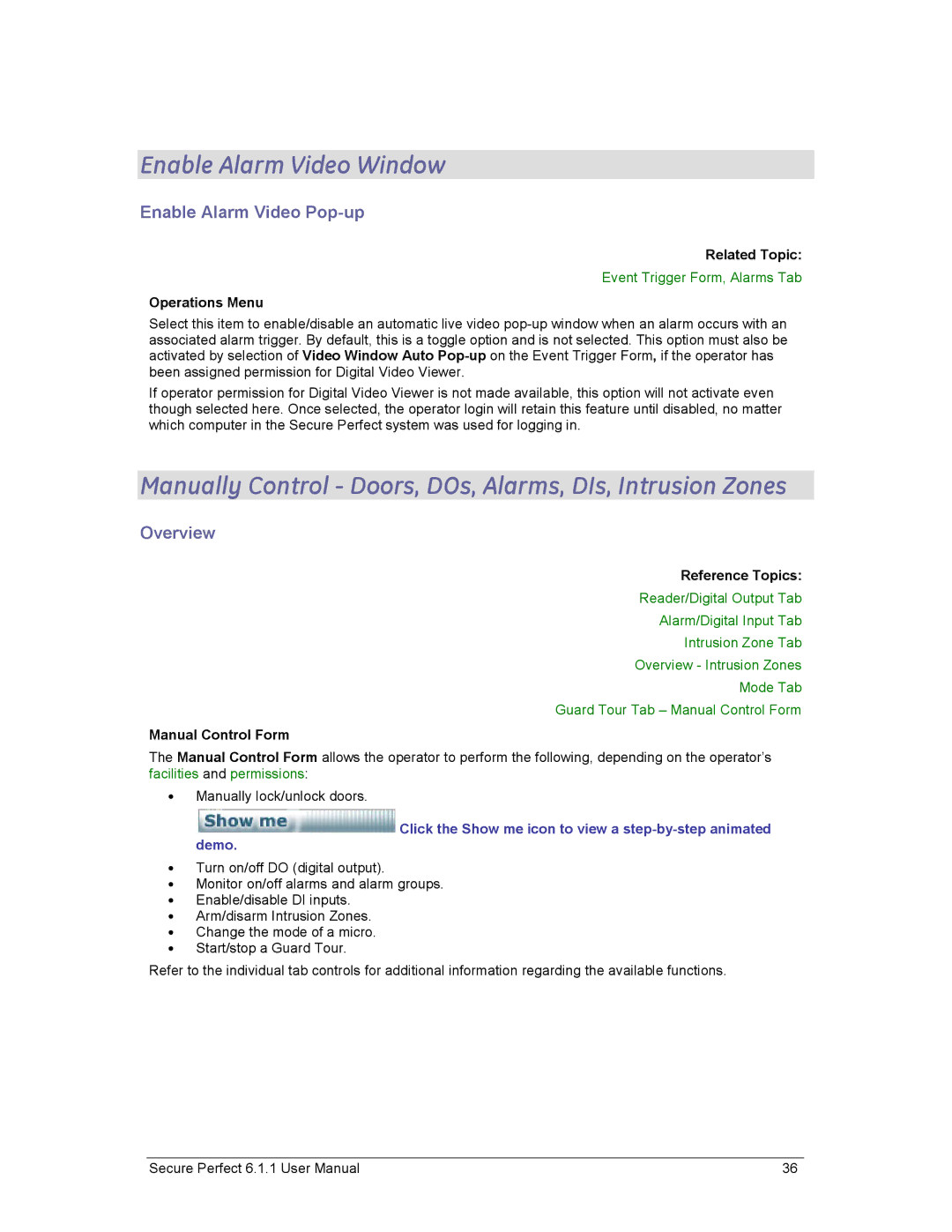 Enable Alarm Video Window

Enable Alarm Video Pop-up

Related Topic:

Event Trigger Form, Alarms Tab

Operations Menu

Select this item to enable/disable an automatic live video pop-up window when an alarm occurs with an associated alarm trigger. By default, this is a toggle option and is not selected. This option must also be activated by selection of Video Window Auto Pop-up on the Event Trigger Form, if the operator has been assigned permission for Digital Video Viewer.

If operator permission for Digital Video Viewer is not made available, this option will not activate even though selected here. Once selected, the operator login will retain this feature until disabled, no matter which computer in the Secure Perfect system was used for logging in.

Manually Control - Doors, DOs, Alarms, DIs, Intrusion Zones

Overview

Reference Topics:

Reader/Digital Output Tab

Alarm/Digital Input Tab

Intrusion Zone Tab

Overview - Intrusion Zones

Mode Tab

Guard Tour Tab – Manual Control Form

Manual Control Form

The Manual Control Form allows the operator to perform the following, depending on the operator's facilities and permissions:

• Manually lock/unlock doors.

Show me Click the Show me icon to view a step-by-step animated demo.

• Turn on/off DO (digital output).
• Monitor on/off alarms and alarm groups.
• Enable/disable DI inputs.
• Arm/disarm Intrusion Zones.
• Change the mode of a micro.
• Start/stop a Guard Tour.

Refer to the individual tab controls for additional information regarding the available functions.

Secure Perfect 6.1.1 User Manual 36